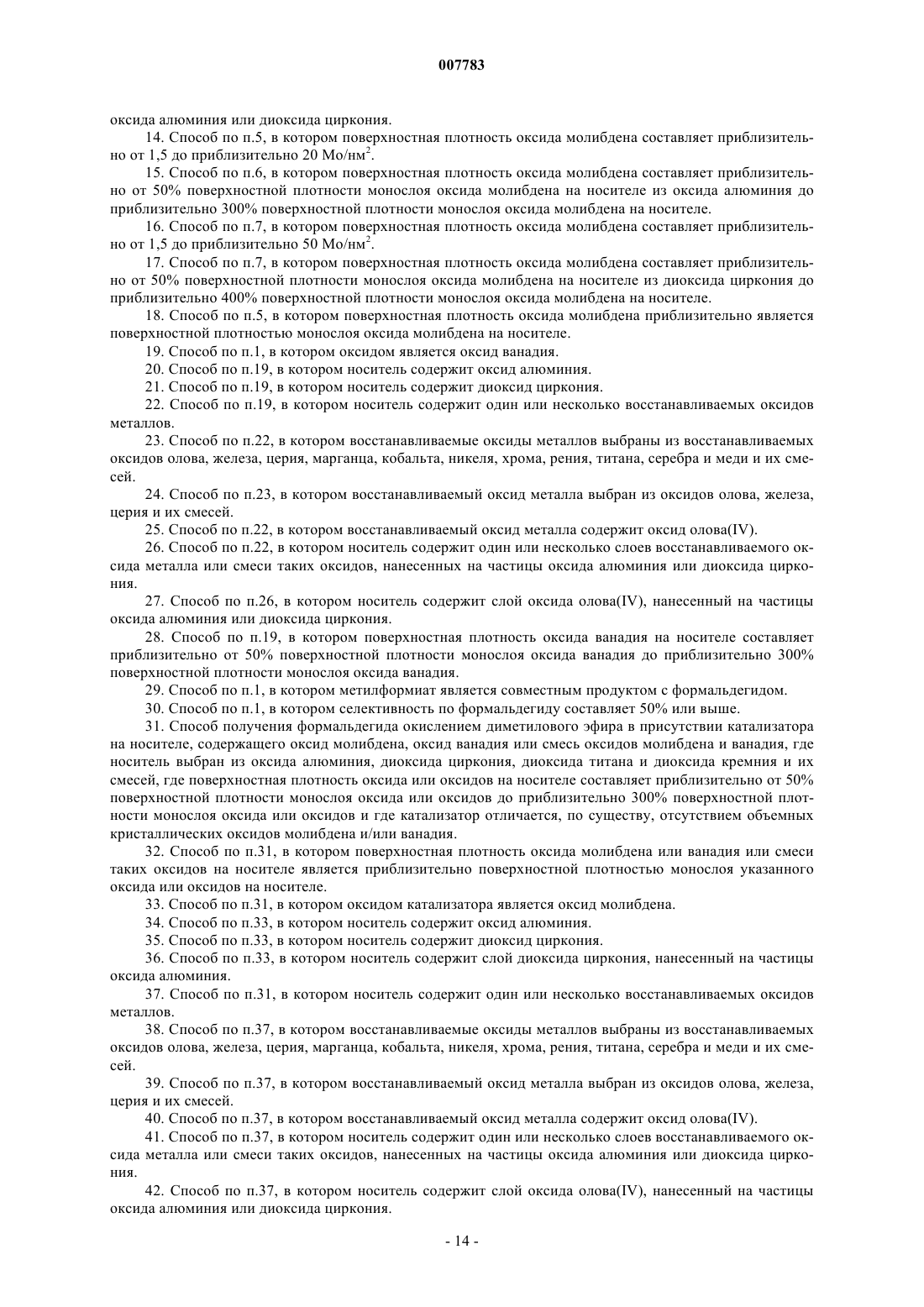 007783

оксида алюминия или диоксида циркония.

14. Способ по п.5, в котором поверхностная плотность оксида молибдена составляет приблизительно от 1,5 до приблизительно 20 Мо/нм$^2$.

15. Способ по п.6, в котором поверхностная плотность оксида молибдена составляет приблизительно от 50% поверхностной плотности монослоя оксида молибдена на носителе из оксида алюминия до приблизительно 300% поверхностной плотности монослоя оксида молибдена на носителе.

16. Способ по п.7, в котором поверхностная плотность оксида молибдена составляет приблизительно от 1,5 до приблизительно 50 Мо/нм$^2$.

17. Способ по п.7, в котором поверхностная плотность оксида молибдена составляет приблизительно от 50% поверхностной плотности монослоя оксида молибдена на носителе из диоксида циркония до приблизительно 400% поверхностной плотности монослоя оксида молибдена на носителе.

18. Способ по п.5, в котором поверхностная плотность оксида молибдена приблизительно является поверхностной плотностью монослоя оксида молибдена на носителе.

19. Способ по п.1, в котором оксидом является оксид ванадия.

20. Способ по п.19, в котором носитель содержит оксид алюминия.

21. Способ по п.19, в котором носитель содержит диоксид циркония.

22. Способ по п.19, в котором носитель содержит один или несколько восстанавливаемых оксидов металлов.

23. Способ по п.22, в котором восстанавливаемые оксиды металлов выбраны из восстанавливаемых оксидов олова, железа, церия, марганца, кобальта, никеля, хрома, рения, титана, серебра и меди и их смесей.

24. Способ по п.23, в котором восстанавливаемый оксид металла выбран из оксидов олова, железа, церия и их смесей.

25. Способ по п.22, в котором восстанавливаемый оксид металла содержит оксид олова(IV).

26. Способ по п.22, в котором носитель содержит один или несколько слоев восстанавливаемого оксида металла или смеси таких оксидов, нанесенных на частицы оксида алюминия или диоксида циркония.

27. Способ по п.26, в котором носитель содержит слой оксида олова(IV), нанесенный на частицы оксида алюминия или диоксида циркония.

28. Способ по п.19, в котором поверхностная плотность оксида ванадия на носителе составляет приблизительно от 50% поверхностной плотности монослоя оксида ванадия до приблизительно 300% поверхностной плотности монослоя оксида ванадия.

29. Способ по п.1, в котором метилформиат является совместным продуктом с формальдегидом.

30. Способ по п.1, в котором селективность по формальдегиду составляет 50% или выше.

31. Способ получения формальдегида окислением диметилового эфира в присутствии катализатора на носителе, содержащего оксид молибдена, оксид ванадия или смесь оксидов молибдена и ванадия, где носитель выбран из оксида алюминия, диоксида циркония, диоксида титана и диоксида кремния и их смесей, где поверхностная плотность оксида или оксидов на носителе составляет приблизительно от 50% поверхностной плотности монослоя оксида или оксидов до приблизительно 300% поверхностной плотности монослоя оксида или оксидов и где катализатор отличается, по существу, отсутствием объемных кристаллических оксидов молибдена и/или ванадия.

32. Способ по п.31, в котором поверхностная плотность оксида молибдена или ванадия или смеси таких оксидов на носителе является приблизительно поверхностной плотностью монослоя указанного оксида или оксидов на носителе.

33. Способ по п.31, в котором оксидом катализатора является оксид молибдена.

34. Способ по п.33, в котором носитель содержит оксид алюминия.

35. Способ по п.33, в котором носитель содержит диоксид циркония.

36. Способ по п.33, в котором носитель содержит слой диоксида циркония, нанесенный на частицы оксида алюминия.

37. Способ по п.31, в котором носитель содержит один или несколько восстанавливаемых оксидов металлов.

38. Способ по п.37, в котором восстанавливаемые оксиды металлов выбраны из восстанавливаемых оксидов олова, железа, церия, марганца, кобальта, никеля, хрома, рения, титана, серебра и меди и их смесей.

39. Способ по п.37, в котором восстанавливаемый оксид металла выбран из оксидов олова, железа, церия и их смесей.

40. Способ по п.37, в котором восстанавливаемый оксид металла содержит оксид олова(IV).

41. Способ по п.37, в котором носитель содержит один или несколько слоев восстанавливаемого оксида металла или смеси таких оксидов, нанесенных на частицы оксида алюминия или диоксида циркония.

42. Способ по п.37, в котором носитель содержит слой оксида олова(IV), нанесенный на частицы оксида алюминия или диоксида циркония.

- 14 -